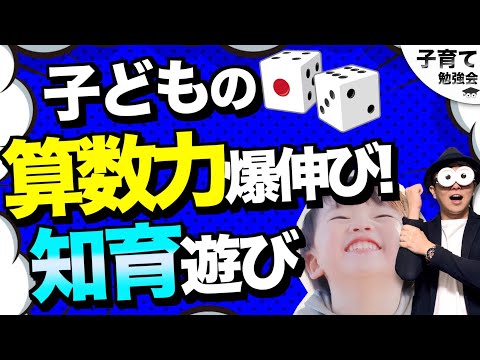 子育て
勉強会

子どもの
算数力爆伸び!
知育遊び